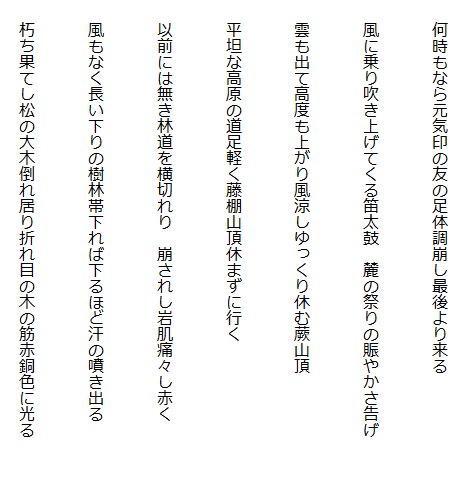 何時もなら元気印の友の足体調崩し最後より来る

風に乗り吹き上げてくる笛太鼓　麓の祭りの賑やかさ告げ

雲も出て高度も上がり風涼しゆっくり休む蕨山頂

平坦な高原の道足軽く藤棚山頂休まずに行く

以前には無き林道を横切れり　崩されし岩肌痛々し赤く

風もなく長い下りの樹林帯下れば下るほど汗の噴き出る

朽ち果てし松の大木倒れ居り折れ目の木の筋赤銅色に光る